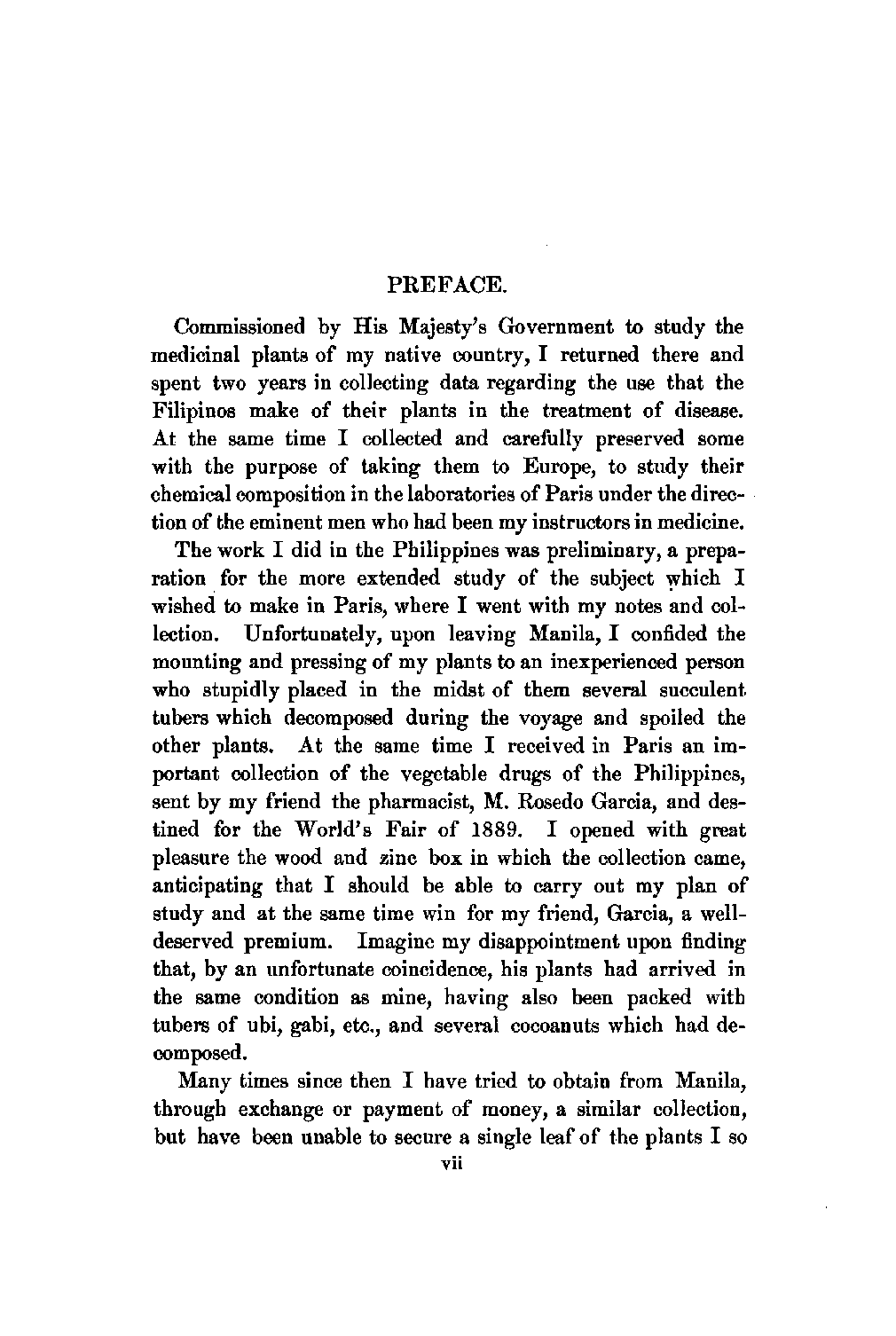 PREFACE.

Commissioned by His Majesty's Government to study the medicinal plants of my native country, I returned there and spent two years in collecting data regarding the use that the Filipinos make of their plants in the treatment of disease. At the same time I collected and carefully preserved some with the purpose of taking them to Europe, to study their chemical composition in the laboratories of Paris under the direction of the eminent men who had been my instructors in medicine.

The work I did in the Philippines was preliminary, a preparation for the more extended study of the subject which I wished to make in Paris, where I went with my notes and collection. Unfortunately, upon leaving Manila, I confided the mounting and pressing of my plants to an inexperienced person who stupidly placed in the midst of them several succulent tubers which decomposed during the voyage and spoiled the other plants. At the same time I received in Paris an important collection of the vegetable drugs of the Philippines, sent by my friend the pharmacist, M. Rosedo Garcia, and destined for the World's Fair of 1889. I opened with great pleasure the wood and zinc box in which the collection came, anticipating that I should be able to carry out my plan of study and at the same time win for my friend, Garcia, a well-deserved premium. Imagine my disappointment upon finding that, by an unfortunate coincidence, his plants had arrived in the same condition as mine, having also been packed with tubers of ubi, gabi, etc., and several cocoanuts which had decomposed.

Many times since then I have tried to obtain from Manila, through exchange or payment of money, a similar collection, but have been unable to secure a single leaf of the plants I so

vii